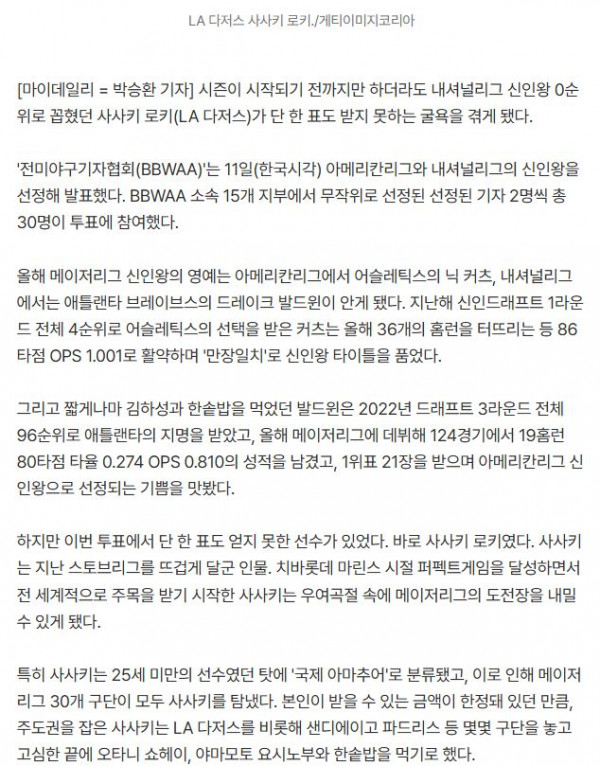 LA 다저스 사사키 로키./게티이미지코리아

[마이데일리 = 박승환 기자] 시즌이 시작되기 전까지만 하더라도 내셔널리그 신인왕 0순위로 꼽혔던 사사키 로키(LA 다저스)가 단 한 표도 받지 못하는 굴욕을 겪게 됐다.

'전미야구기자협회(BBWAA)'는 11일(한국시각) 아메리칸리그와 내셔널리그의 신인왕을 선정해 발표했다. BBWAA 소속 15개 지부에서 무작위로 선정된 선정된 기자 2명씩 총 30명이 투표에 참여했다.

올해 메이저리그 신인왕의 영예는 아메리칸리그에서 어슬레틱스의 닉 커츠, 내셔널리그에서는 애틀랜타 브레이브스의 드레이크 발드윈이 안게 됐다. 지난해 신인드래프트 1라운드 전체 4순위로 어슬레틱스의 선택을 받은 커츠는 올해 36개의 홈런을 터뜨리는 등 86타점 OPS 1.001로 활약하며 '만장일치'로 신인왕 타이틀을 품었다.

그리고 짧게나마 김하성과 한솥밥을 먹었던 발드윈은 2022년 드래프트 3라운드 전체 96순위로 애틀랜타의 지명을 받았고, 올해 메이저리그에 데뷔해 124경기에서 19홈런 80타점 타율 0.274 OPS 0.810의 성적을 남겼고, 1위표 21장을 받으며 아메리칸리그 신인왕으로 선정되는 기쁨을 맛봤다.

하지만 이번 투표에서 단 한 표도 얻지 못한 선수가 있었다. 바로 사사키 로키였다. 사사키는 지난 스토브리그를 뜨겁게 달군 인물. 치바롯데 마린스 시절 퍼펙트게임을 달성하면서 전 세계적으로 주목을 받기 시작한 사사키는 우여곡절 속에 메이저리그의 도전장을 내밀 수 있게 됐다.

특히 사사키는 25세 미만의 선수였던 탓에 '국제 아마추어'로 분류됐고, 이로 인해 메이저리그 30개 구단이 모두 사사키를 탐냈다. 본인이 받을 수 있는 금액이 한정돼 있던 만큼, 주도권을 잡은 사사키는 LA 다저스를 비롯해 샌디에이고 파드리스 등 몇몇 구단을 놓고 고심한 끝에 오타니 쇼헤이, 야마모토 요시노부와 한솥밥을 먹기로 했다.